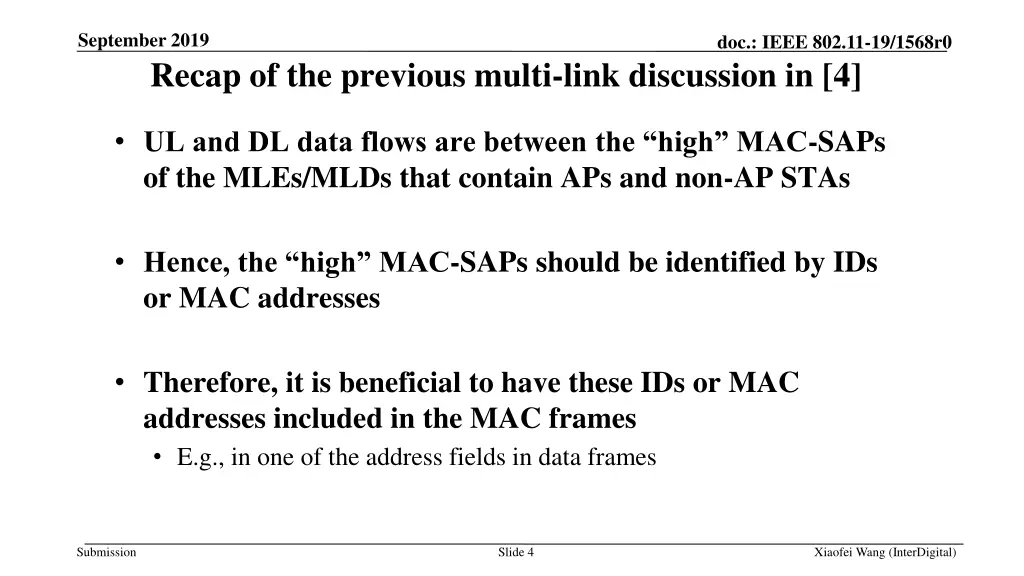 September 2019

doc.: IEEE 802.11-19/1568r0

Recap of the previous multi-link discussion in [4]

• UL and DL data flows are between the “high” MAC-SAPs of the MLEs/MLDs that contain APs and non-AP STAs

• Hence, the “high” MAC-SAPs should be identified by IDs or MAC addresses

• Therefore, it is beneficial to have these IDs or MAC addresses included in the MAC frames
  • E.g., in one of the address fields in data frames

Submission

Slide 4

Xiaofei Wang (InterDigital)